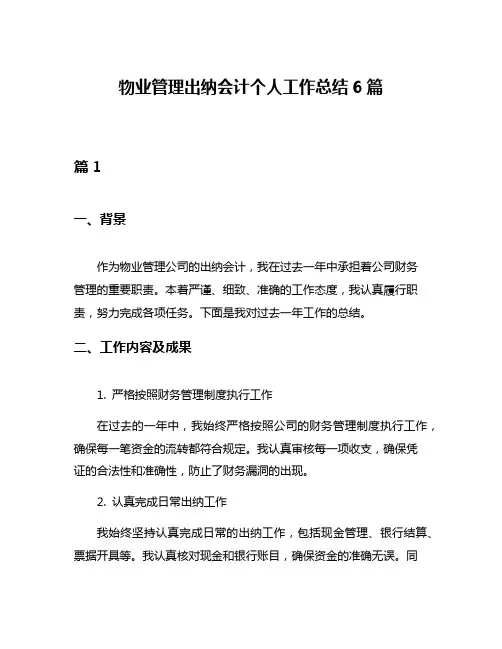 物业管理出纳会计个人工作总结6篇

篇1

一、背景

作为物业管理公司的出纳会计，我在过去一年中承担着公司财务管理的重要职责。本着严谨、细致、准确的工作态度，我认真履行职责，努力完成各项任务。下面是我对过去一年工作的总结。

二、工作内容及成果

1. 严格按照财务管理制度执行工作

在过去的一年中，我始终严格按照公司的财务管理制度执行工作，确保每一笔资金的流转都符合规定。我认真审核每一项收支，确保凭证的合法性和准确性，防止了财务漏洞的出现。

2. 认真完成日常出纳工作

我始终坚持认真完成日常的出纳工作，包括现金管理、银行结算、票据开具等。我认真核对现金和银行账目，确保资金的准确无误。同